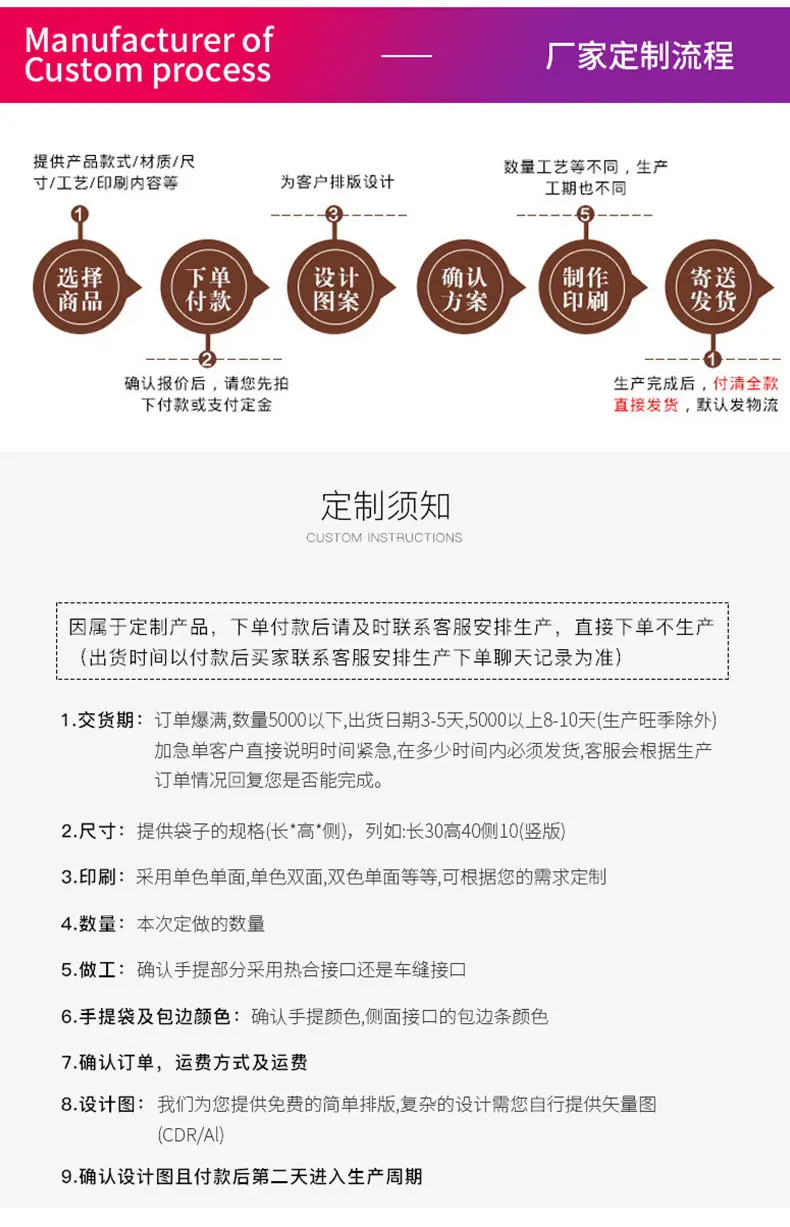 Manufacturer of Custom process

厂家定制流程

提供产品款式/材质/尺寸/工艺/印刷内容等

1

选择商品

下单付款

2

确认报价后，请您先拍下付款或支付定金

为客户排版设计

3

设计图案

确认方案

数量工艺等不同，生产工期也不同

5

制作印刷

寄送发货

1

生产完成后，付清全款直接发货，默认发物流

定制须知

CUSTOM INSTRUCTIONS

因属于定制产品，下单付款后请及时联系客服安排生产，直接下单不生产（出货时间以付款后买家联系客服安排生产下单聊天记录为准）

1.交货期：订单爆满,数量5000以下,出货日期3-5天,5000以上8-10天(生产旺季除外)加急单客户直接说明时间紧急,在多少时间内必须发货,客服会根据生产订单情况回复您是否能完成。

2.尺寸：提供袋子的规格(长*高*侧)，列如:长30高40侧10(竖版)

3.印刷：采用单色单面,单色双面,双色单面等等,可根据您的需求定制

4.数量：本次定做的数量

5.做工：确认手提部分采用热合接口还是车缝接口

6.手提袋及包边颜色：确认手提颜色,侧面接口的包边条颜色

7.确认订单，运费方式及运费

8.设计图：我们为您提供免费的简单排版,复杂的设计需您自行提供矢量图(CDR/AI)

9.确认设计图且付款后第二天进入生产周期